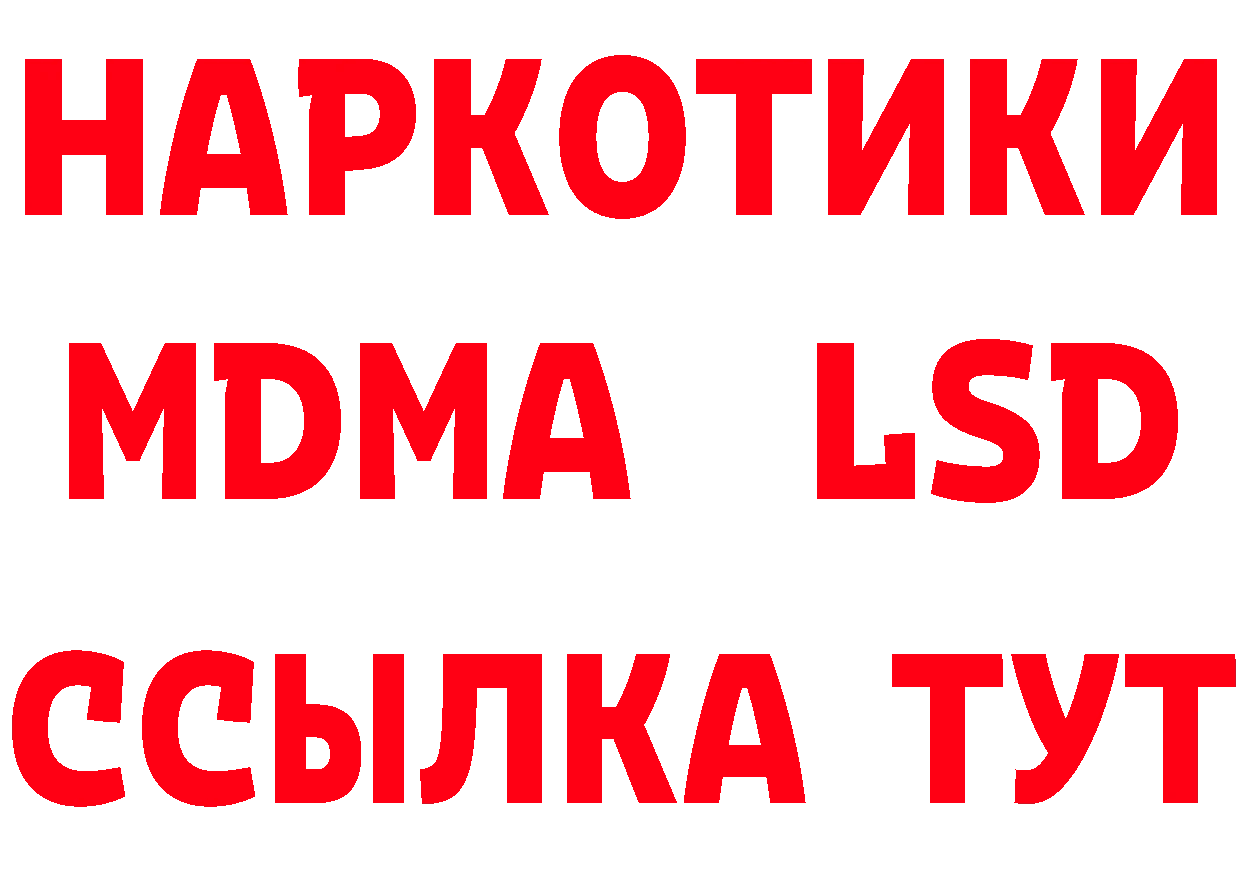 НАРКОТИКИ
MDMA LSD
ССЫЛКА ТУТ